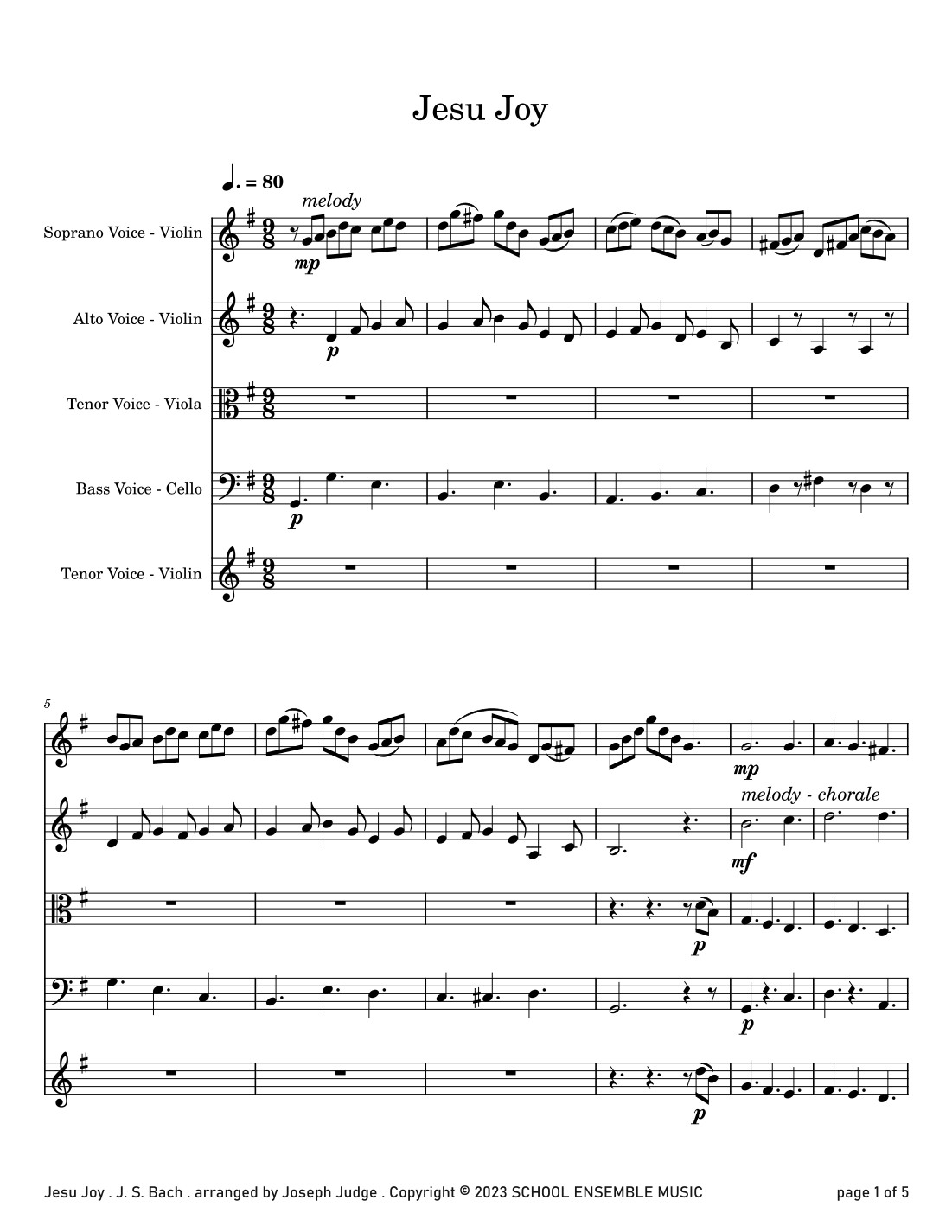 Jesu Joy

♩. = 80

melody

Soprano Voice - Violin

mp

Alto Voice - Violin

p

Tenor Voice - Viola

Bass Voice - Cello

p

Tenor Voice - Violin

5

mp

melody - chorale

mf

p

p

p

Jesu Joy . J. S. Bach . arranged by Joseph Judge . Copyright © 2023 SCHOOL ENSEMBLE MUSIC

page 1 of 5